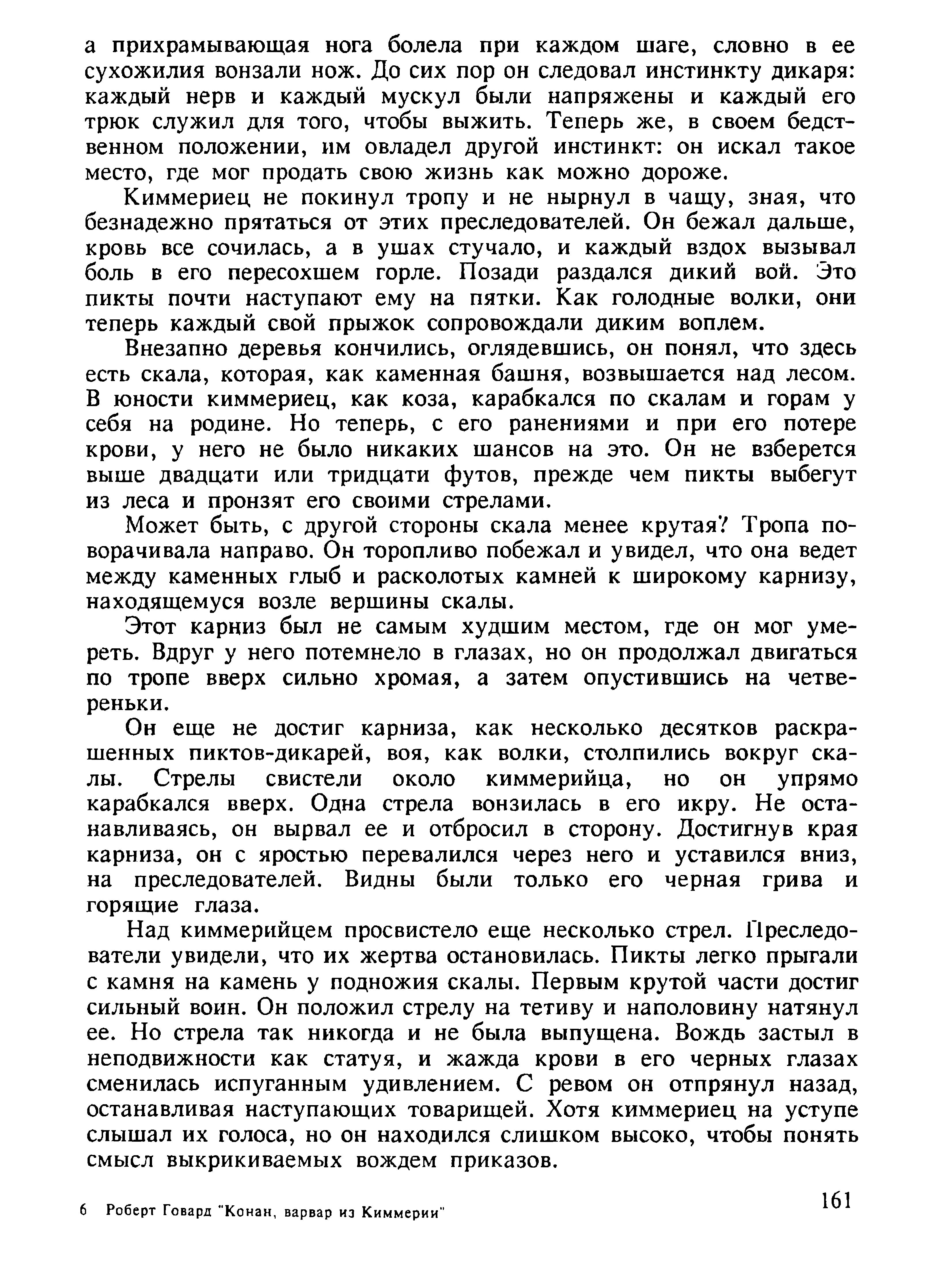 а прихрамывающая нога болела при каждом шаге, словно в ее сухожилия вонзали нож. До сих пор он следовал инстинкту дикаря: каждый нерв и каждый мускул были напряжены и каждый его трюк служил для того, чтобы выжить. Теперь же, в своем бедственном положении, им овладел другой инстинкт: он искал такое место, где мог продать свою жизнь как можно дороже.

Киммериец не покинул тропу и не нырнул в чащу, зная, что безнадежно прятаться от этих преследователей. Он бежал дальше, кровь все сочилась, а в ушах стучало, и каждый вздох вызывал боль в его пересохшем горле. Позади раздался дикий вой. Это пикты почти наступают ему на пятки. Как голодные волки, они теперь каждый свой прыжок сопровождали диким воплем.

Внезапно деревья кончились, оглядевшись, он понял, что здесь есть скала, которая, как каменная башня, возвышается над лесом. В юности киммериец, как коза, карабкался по скалам и горам у себя на родине. Но теперь, с его ранениями и при его потере крови, у него не было никаких шансов на это. Он не взберется выше двадцати или тридцати футов, прежде чем пикты выбегут из леса и пронзят его своими стрелами.

Может быть, с другой стороны скала менее крутая? Тропа поворачивала направо. Он торопливо побежал и увидел, что она ведет между каменных глыб и расколотых камней к широкому карнизу, находящемуся возле вершины скалы.

Этот карниз был не самым худшим местом, где он мог умереть. Вдруг у него потемнело в глазах, но он продолжал двигаться по тропе вверх сильно хромая, а затем опустившись на четвереньки.

Он еще не достиг карниза, как несколько десятков раскрашенных пиктов-дикарей, воя, как волки, столпились вокруг скалы. Стрелы свистели около киммерийца, но он упрямо карабкался вверх. Одна стрела вонзилась в его икру. Не останавливаясь, он вырвал ее и отбросил в сторону. Достигнув края карниза, он с яростью перевалился через него и уставился вниз, на преследователей. Видны были только его черная грива и горящие глаза.

Над киммерийцем просвистело еще несколько стрел. Преследователи увидели, что их жертва остановилась. Пикты легко прыгали с камня на камень у подножия скалы. Первым крутой части достиг сильный воин. Он положил стрелу на тетиву и наполовину натянул ее. Но стрела так никогда и не была выпущена. Вождь застыл в неподвижности как статуя, и жажда крови в его черных глазах сменилась испуганным удивлением. С ревом он отпрянул назад, останавливая наступающих товарищей. Хотя киммериец на уступе слышал их голоса, но он находился слишком высоко, чтобы понять смысл выкрикиваемых вождем приказов.

6 Роберт Говард "Конан, варвар из Киммерии"

161